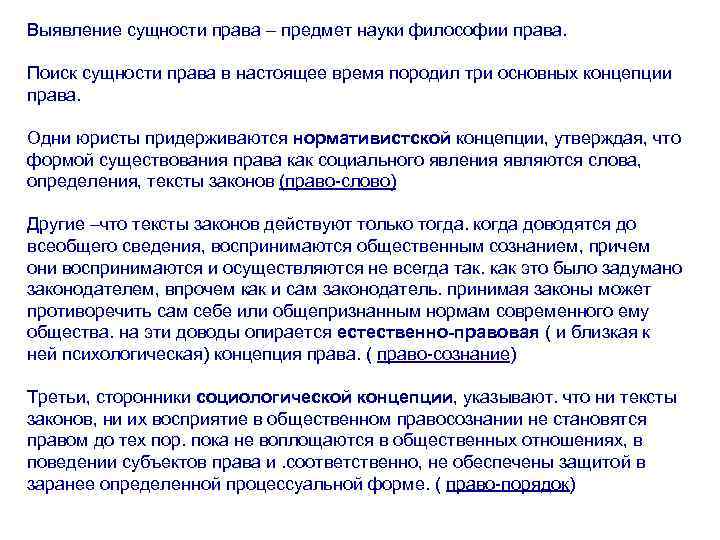 Выявление сущности права – предмет науки философии права.

Поиск сущности права в настоящее время породил три основных концепции права.

Одни юристы придерживаются нормативистской концепции, утверждая, что формой существования права как социального явления являются слова, определения, тексты законов (право-слово)

Другие –что тексты законов действуют только тогда. когда доводятся до всеобщего сведения, воспринимаются общественным сознанием, причем они воспринимаются и осуществляются не всегда так. как это было задумано законодателем, впрочем как и сам законодатель. принимая законы может противоречить сам себе или общепризнанным нормам современного ему общества. на эти доводы опирается естественно-правовая ( и близкая к ней психологическая) концепция права. ( право-сознание)

Третьи, сторонники социологической концепции, указывают. что ни тексты законов, ни их восприятие в общественном правосознании не становятся правом до тех пор. пока не воплощаются в общественных отношениях, в поведении субъектов права и .соответственно, не обеспечены защитой в заранее определенной процессуальной форме. ( право-порядок)